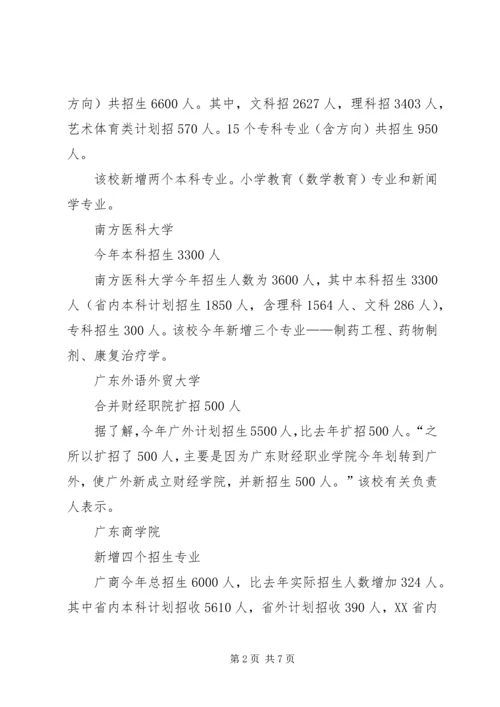 方向）共招生 6600 人。其中，文科招 2627 人，理科招 3403 人，艺术体育类计划招 570 人。15 个专科专业（含方向）共招生 950 人。

该校新增两个本科专业。小学教育（数学教育）专业和新闻学专业。

南方医科大学

今年本科招生 3300 人

南方医科大学今年招生人数为 3600 人，其中本科招生 3300 人（省内本科计划招生 1850 人，含理科 1564 人、文科 286 人），专科招生 300 人。该校今年新增三个专业——制药工程、药物制剂、康复治疗学。

广东外语外贸大学

合并财经职院扩招 500 人

据了解，今年广外计划招生 5500 人，比去年扩招 500 人。“之所以扩招了 500 人，主要是因为广东财经职业学院今年划转到广外，使广外新成立财经学院，并新招生 500 人。”该校有关负责人表示。

广东商学院

新增四个招生专业

广商今年总招生 6000 人，比去年实际招生人数增加 324 人。其中省内本科计划招收 5610 人，省外计划招收 390 人，XX 省内

第 2 页 共 7 页